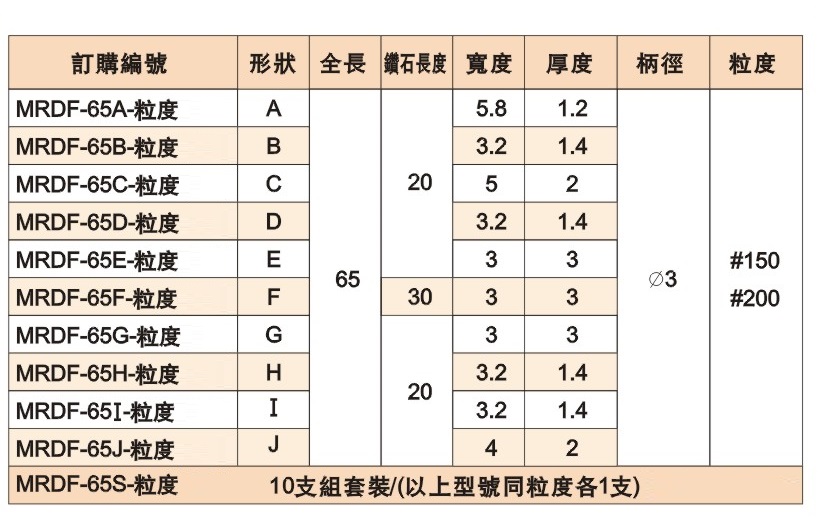 | 訂購編號 | 形狀 | 全長 | 鑽石長度 | 寬度 | 厚度 | 柄徑 | 粒度 |
|---|---|---|---|---|---|---|---|
| MRDF-65A-粒度 | A | 65 | 20 | 5.8 | 1.2 | ∅3 | #150 #200 |
| MRDF-65B-粒度 | B | | | 3.2 | 1.4 | | |
| MRDF-65C-粒度 | C | | | 5 | 2 | | |
| MRDF-65D-粒度 | D | | | 3.2 | 1.4 | | |
| MRDF-65E-粒度 | E | | | 3 | 3 | | |
| MRDF-65F-粒度 | F | | 30 | 3 | 3 | | |
| MRDF-65G-粒度 | G | | 20 | 3 | 3 | | |
| MRDF-65H-粒度 | H | | | 3.2 | 1.4 | | |
| MRDF-65I-粒度 | I | | | 3.2 | 1.4 | | |
| MRDF-65J-粒度 | J | | | 4 | 2 | | |
| MRDF-65S-粒度 | 10支組套裝/(以上型號同粒度各1支) | | | | | | |